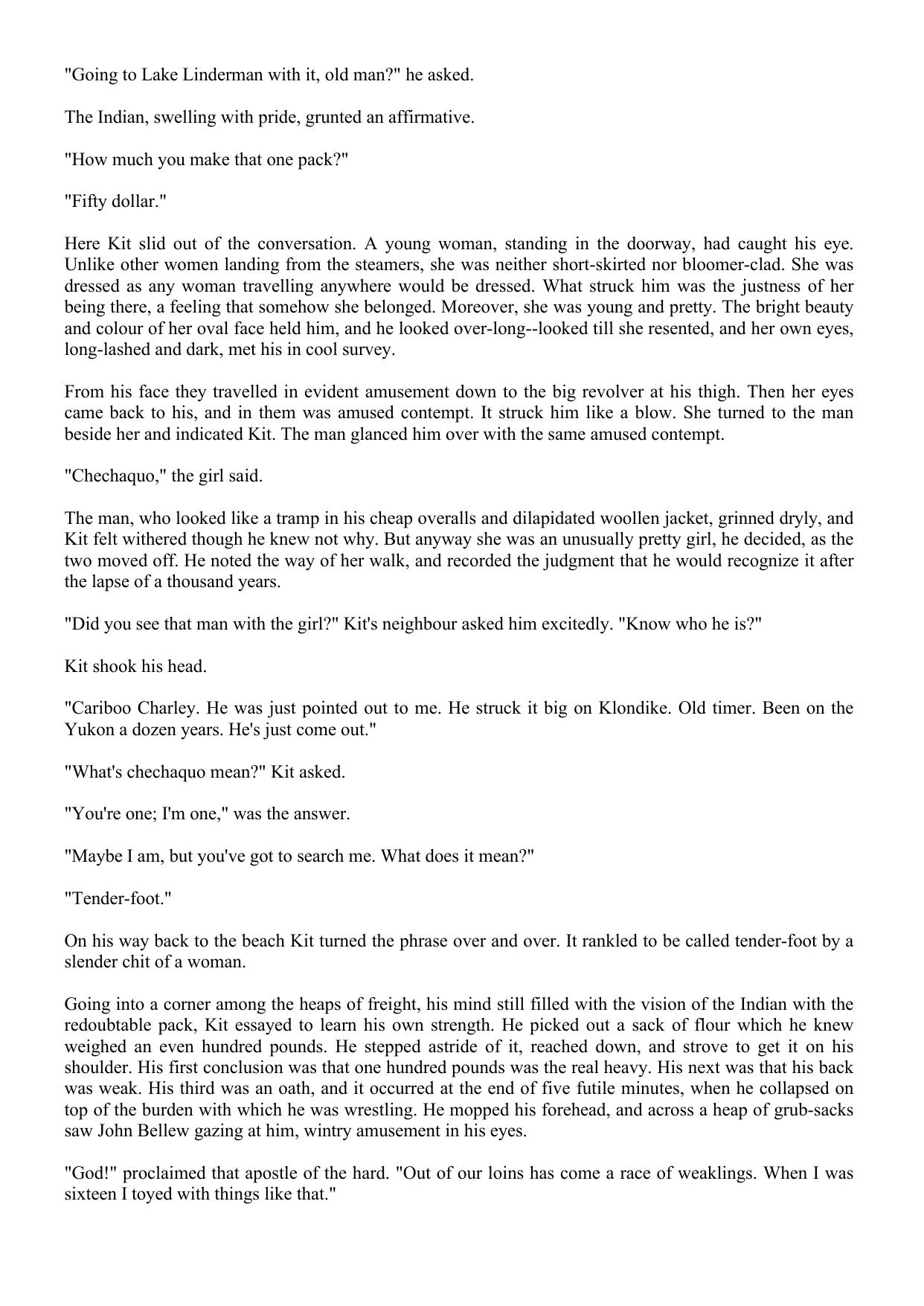 "Going to Lake Linderman with it, old man?" he asked.

The Indian, swelling with pride, grunted an affirmative.

"How much you make that one pack?"

"Fifty dollar."

Here Kit slid out of the conversation. A young woman, standing in the doorway, had caught his eye. Unlike other women landing from the steamers, she was neither short-skirted nor bloomer-clad. She was dressed as any woman travelling anywhere would be dressed. What struck him was the justness of her being there, a feeling that somehow she belonged. Moreover, she was young and pretty. The bright beauty and colour of her oval face held him, and he looked over-long--looked till she resented, and her own eyes, long-lashed and dark, met his in cool survey.

From his face they travelled in evident amusement down to the big revolver at his thigh. Then her eyes came back to his, and in them was amused contempt. It struck him like a blow. She turned to the man beside her and indicated Kit. The man glanced him over with the same amused contempt.

"Chechaquo," the girl said.

The man, who looked like a tramp in his cheap overalls and dilapidated woollen jacket, grinned dryly, and Kit felt withered though he knew not why. But anyway she was an unusually pretty girl, he decided, as the two moved off. He noted the way of her walk, and recorded the judgment that he would recognize it after the lapse of a thousand years.

"Did you see that man with the girl?" Kit's neighbour asked him excitedly. "Know who he is?"

Kit shook his head.

"Cariboo Charley. He was just pointed out to me. He struck it big on Klondike. Old timer. Been on the Yukon a dozen years. He's just come out."

"What's chechaquo mean?" Kit asked.

"You're one; I'm one," was the answer.

"Maybe I am, but you've got to search me. What does it mean?"

"Tender-foot."

On his way back to the beach Kit turned the phrase over and over. It rankled to be called tender-foot by a slender chit of a woman.

Going into a corner among the heaps of freight, his mind still filled with the vision of the Indian with the redoubtable pack, Kit essayed to learn his own strength. He picked out a sack of flour which he knew weighed an even hundred pounds. He stepped astride of it, reached down, and strove to get it on his shoulder. His first conclusion was that one hundred pounds was the real heavy. His next was that his back was weak. His third was an oath, and it occurred at the end of five futile minutes, when he collapsed on top of the burden with which he was wrestling. He mopped his forehead, and across a heap of grub-sacks saw John Bellew gazing at him, wintry amusement in his eyes.

"God!" proclaimed that apostle of the hard. "Out of our loins has come a race of weaklings. When I was sixteen I toyed with things like that."